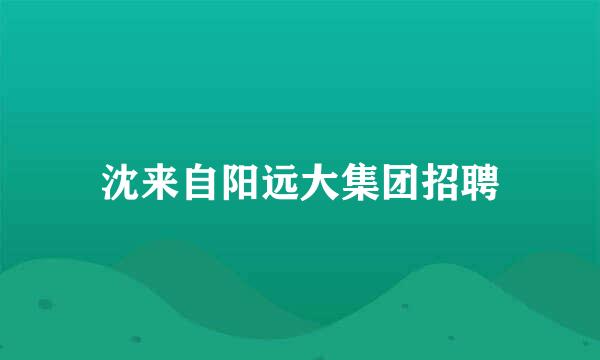 沈来自阳远大集团招聘